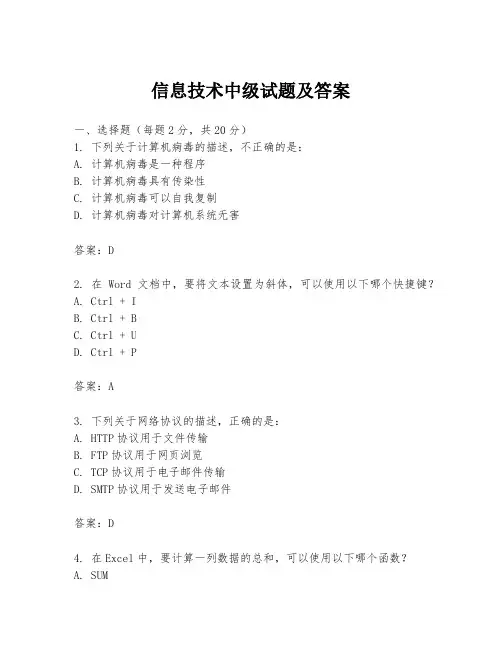 信息技术中级试题及答案

一、选择题（每题 2 分，共 20 分）
1. 下列关于计算机病毒的描述，不正确的是：
A. 计算机病毒是一种程序
B. 计算机病毒具有传染性
C. 计算机病毒可以自我复制
D. 计算机病毒对计算机系统无害

答案：D

2. 在 Word 文档中，要将文本设置为斜体，可以使用以下哪个快捷键？
A. Ctrl + I
B. Ctrl + B
C. Ctrl + U
D. Ctrl + P

答案：A

3. 下列关于网络协议的描述，正确的是：
A. HTTP 协议用于文件传输
B. FTP 协议用于网页浏览
C. TCP 协议用于电子邮件传输
D. SMTP 协议用于发送电子邮件

答案：D

4. 在 Excel 中，要计算一列数据的总和，可以使用以下哪个函数？
A. SUM